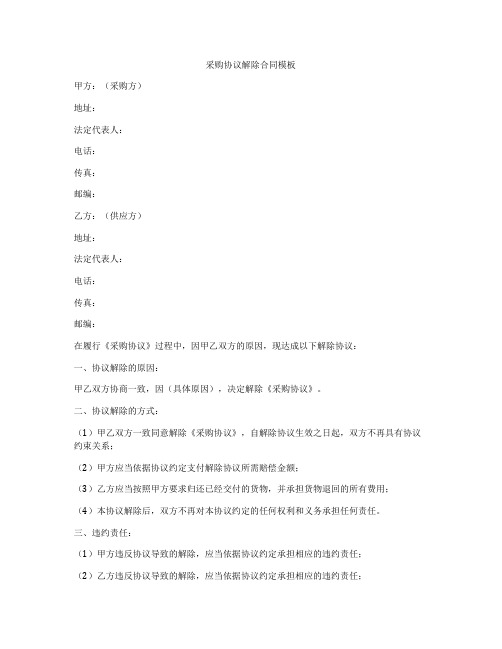 采购协议解除合同模板

甲方：（采购方）

地址：

法定代表人：

电话：

传真：

邮编：

乙方：（供应方）

地址：

法定代表人：

电话：

传真：

邮编：

在履行《采购协议》过程中，因甲乙双方的原因，现达成以下解除协议：

一、协议解除的原因：

甲乙双方协商一致，因（具体原因），决定解除《采购协议》。

二、协议解除的方式：

（1）甲乙双方一致同意解除《采购协议》，自解除协议生效之日起，双方不再具有协议约束关系；

（2）甲方应当依据协议约定支付解除协议所需赔偿金额；

（3）乙方应当按照甲方要求归还已经交付的货物，并承担货物退回的所有费用；

（4）本协议解除后，双方不再对本协议约定的任何权利和义务承担任何责任。

三、违约责任：

（1）甲方违反协议导致的解除，应当依据协议约定承担相应的违约责任；

（2）乙方违反协议导致的解除，应当依据协议约定承担相应的违约责任；